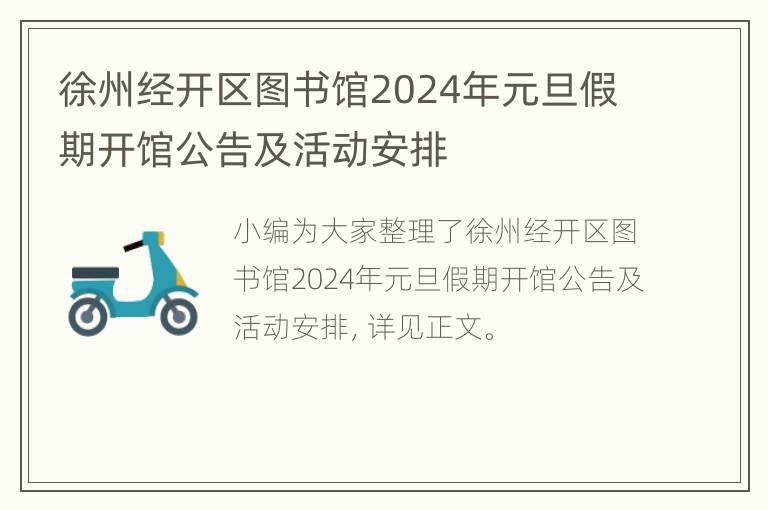 徐州经开区图书馆2024年元旦假期开馆公告及活动安排

小编为大家整理了徐州经开区图书馆2024年元旦假期开馆公告及活动安排, 详见正文。